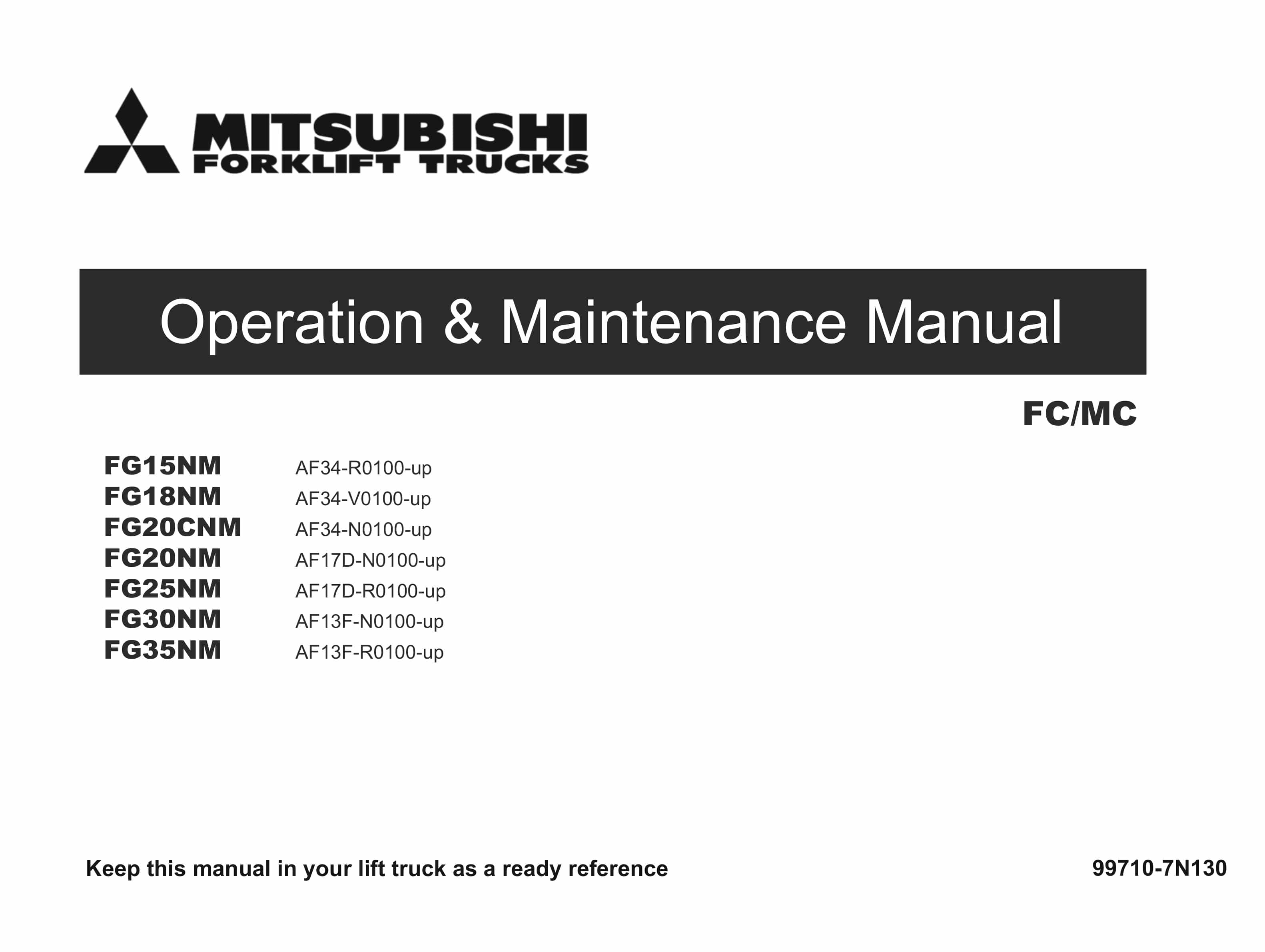 MITSUBISHI
FORKLIFT TRUCKS

Operation & Maintenance Manual

FC/MC

FG15NM AF34-R0100-up
FG18NM AF34-V0100-up
FG20CNM AF34-N0100-up
FG20NM AF17D-N0100-up
FG25NM AF17D-R0100-up
FG30NM AF13F-N0100-up
FG35NM AF13F-R0100-up

Keep this manual in your lift truck as a ready reference

99710-7N130